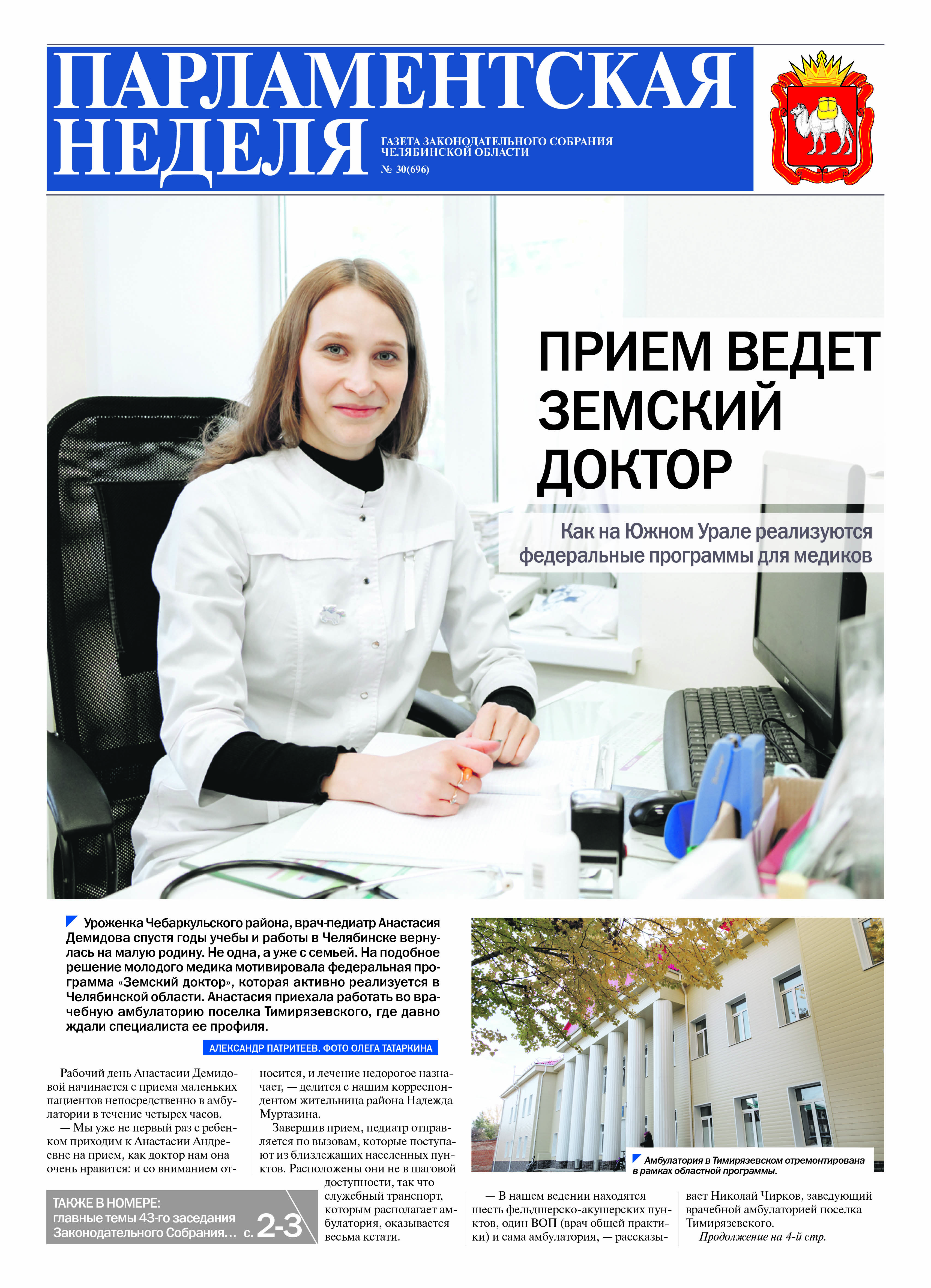 ПАРЛАМЕНТСКАЯ НЕДЕЛЯ

ГАЗЕТА ЗАКОНОДАТЕЛЬНОГО СОБРАНИЯ ЧЕЛЯБИНСКОЙ ОБЛАСТИ

№ 30(696)

ПРИЕМ ВЕДЕТ ЗЕМСКИЙ ДОКТОР

Как на Южном Урале реализуются федеральные программы для медиков

Уроженка Чебаркульского района, врач-педиатр Анастасия Демидова спустя годы учебы и работы в Челябинске вернулась на малую родину. Не одна, а уже с семьей. На подобное решение молодого медика мотивировала федеральная программа «Земский доктор», которая активно реализуется в Челябинской области. Анастасия приехала работать во врачебную амбулаторию поселка Тимирязевского, где давно ждали специалиста ее профиля.

АЛЕКСАНДР ПАТРИТЕЕВ. ФОТО ОЛЕГА ТАТАРКИНА

Рабочий день Анастасии Демидовой начинается с приема маленьких пациентов непосредственно в амбулатории в течение четырех часов.

— Мы уже не первый раз с ребенком приходим к Анастасии Андреевне на прием, как доктор нам она очень нравится: и со вниманием относится, и лечение недорогое назначает, — делится с нашим корреспондентом жительница района Надежда Муртазина.

Завершив прием, педиатр отправляется по вызовам, которые поступают из близлежащих населенных пунктов. Расположены они не в шаговой доступности, так что служебный транспорт, которым располагает амбулатория, оказывается весьма кстати.

Амбулатория в Тимирязевском отремонтирована в рамках областной программы.

— В нашем ведении находятся шесть фельдшерско-акушерских пунктов, один ВОП (врач общей практики) и сама амбулатория, — рассказывает Николай Чирков, заведующий врачебной амбулаторией поселка Тимирязевского.

Продолжение на 4-й стр.

ТАКЖЕ В НОМЕРЕ:
главные темы 43-го заседания Законодательного Собрания… с. 2-3